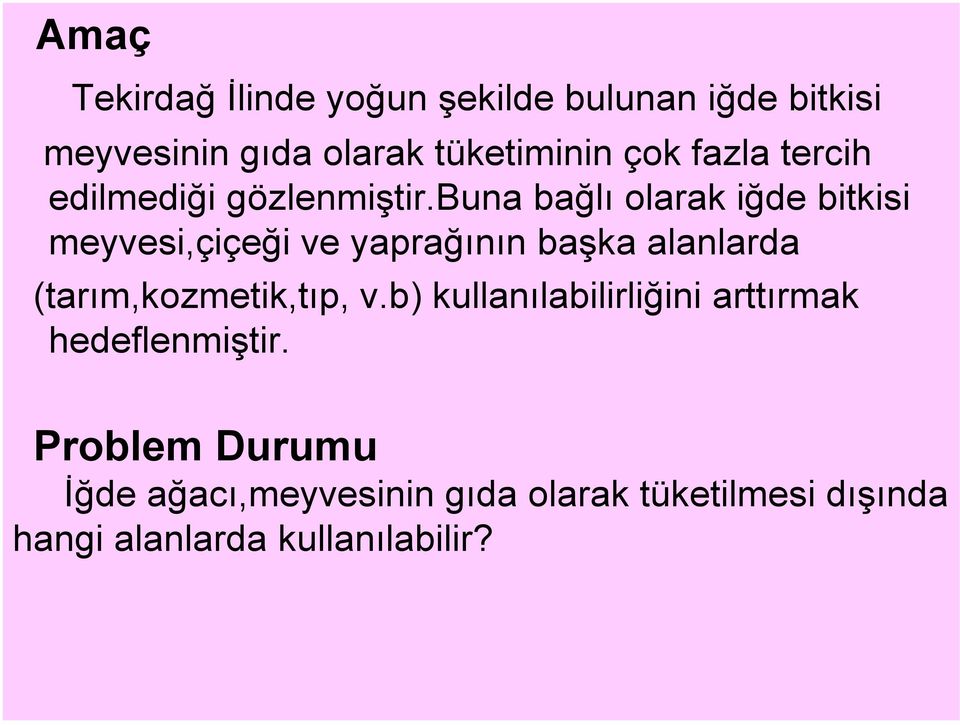 Amaç

Tekirdağ İlinde yoğun şekilde bulunan iğde bitkisi meyvesinin gıda olarak tüketiminin çok fazla tercih edilmediği gözlenmiştir.Buna bağlı olarak iğde bitkisi meyvesi,çiçeği ve yaprağının başka alanlarda (tarım,kozmetik,tıp, v.b) kullanılabilirliğini arttırmak hedeflenmiştir.

Problem Durumu

İğde ağacı,meyvesinin gıda olarak tüketilmesi dışında hangi alanlarda kullanılabilir?